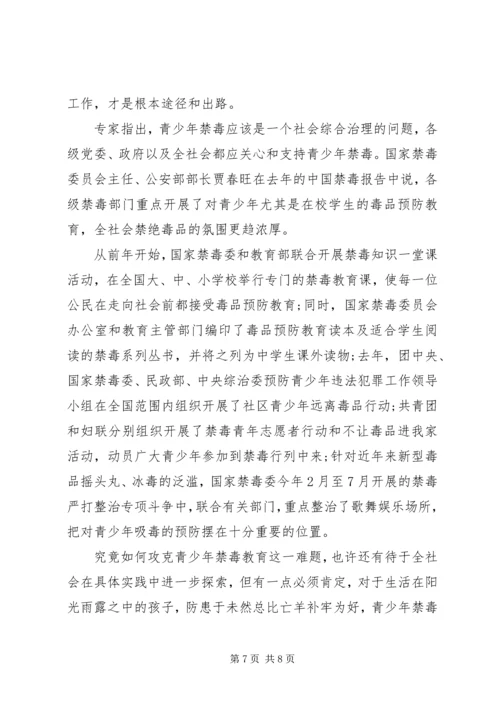 工作，才是根本途径和出路。

专家指出，青少年禁毒应该是一个社会综合治理的问题，各级党委、政府以及全社会都应关心和支持青少年禁毒。国家禁毒委员会主任、公安部部长贾春旺在去年的中国禁毒报告中说，各级禁毒部门重点开展了对青少年尤其是在校学生的毒品预防教育，全社会禁绝毒品的氛围更趋浓厚。

从前年开始，国家禁毒委和教育部联合开展禁毒知识一堂课活动，在全国大、中、小学校举行专门的禁毒教育课，使每一位公民在走向社会前都接受毒品预防教育;同时，国家禁毒委员会办公室和教育主管部门编印了毒品预防教育读本及适合学生阅读的禁毒系列丛书，并将之列为中学生课外读物;去年，团中央、国家禁毒委、民政部、中央综治委预防青少年违法犯罪工作领导小组在全国范围内组织开展了社区青少年远离毒品行动;共青团和妇联分别组织开展了禁毒青年志愿者行动和不让毒品进我家活动，动员广大青少年参加到禁毒行列中来;针对近年来新型毒品摇头丸、冰毒的泛滥，国家禁毒委今年2月至7月开展的禁毒严打整治专项斗争中，联合有关部门，重点整治了歌舞娱乐场所，把对青少年吸毒的预防摆在十分重要的位置。

究竟如何攻克青少年禁毒教育这一难题，也许还有待于全社会在具体实践中进一步探索，但有一点必须肯定，对于生活在阳光雨露之中的孩子，防患于未然总比亡羊补牢为好，青少年禁毒

第7页 共8页